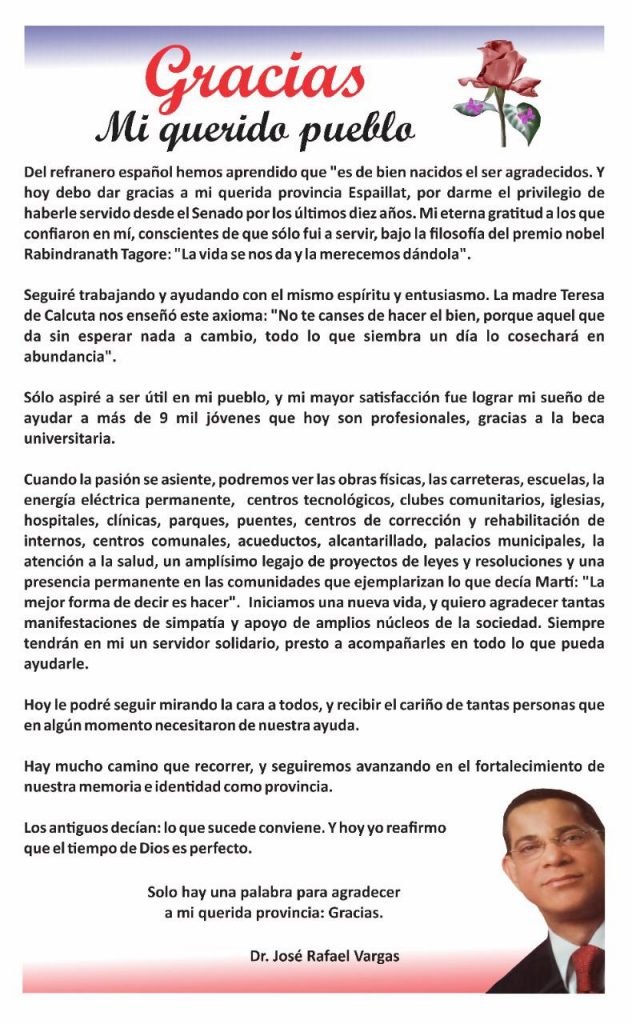 Gracias
Mi querido pueblo

Del refranero español hemos aprendido que "es de bien nacidos el ser agradecidos. Y hoy debo dar gracias a mi querida provincia Espaillat, por darme el privilegio de haberle servido desde el Senado por los últimos diez años. Mi eterna gratitud a los que confiaron en mí, conscientes de que sólo fui a servir, bajo la filosofía del premio nobel Rabindranath Tagore: "La vida se nos da y la merecemos dándola".

Seguiré trabajando y ayudando con el mismo espíritu y entusiasmo. La madre Teresa de Calcuta nos enseñó este axioma: "No te canses de hacer el bien, porque aquel que da sin esperar nada a cambio, todo lo que siembra un día lo cosechará en abundancia".

Sólo aspiré a ser útil en mi pueblo, y mi mayor satisfacción fue lograr mi sueño de ayudar a más de 9 mil jóvenes que hoy son profesionales, gracias a la beca universitaria.

Cuando la pasión se asiente, podremos ver las obras físicas, las carreteras, escuelas, la energía eléctrica permanente, centros tecnológicos, clubes comunitarios, iglesias, hospitales, clínicas, parques, puentes, centros de corrección y rehabilitación de internos, centros comunales, acueductos, alcantarillado, palacios municipales, la atención a la salud, un amplísimo legajo de proyectos de leyes y resoluciones y una presencia permanente en las comunidades que ejemplarizan lo que decía Martí: "La mejor forma de decir es hacer". Iniciamos una nueva vida, y quiero agradecer tantas manifestaciones de simpatía y apoyo de amplios núcleos de la sociedad. Siempre tendrán en mi un servidor solidario, presto a acompañarles en todo lo que pueda ayudarle.

Hoy le podré seguir mirando la cara a todos, y recibir el cariño de tantas personas que en algún momento necesitaron de nuestra ayuda.

Hay mucho camino que recorrer, y seguiremos avanzando en el fortalecimiento de nuestra memoria e identidad como provincia.

Los antiguos decían: lo que sucede conviene. Y hoy yo reafirmo que el tiempo de Dios es perfecto.

Solo hay una palabra para agradecer
a mi querida provincia: Gracias.

Dr. José Rafael Vargas